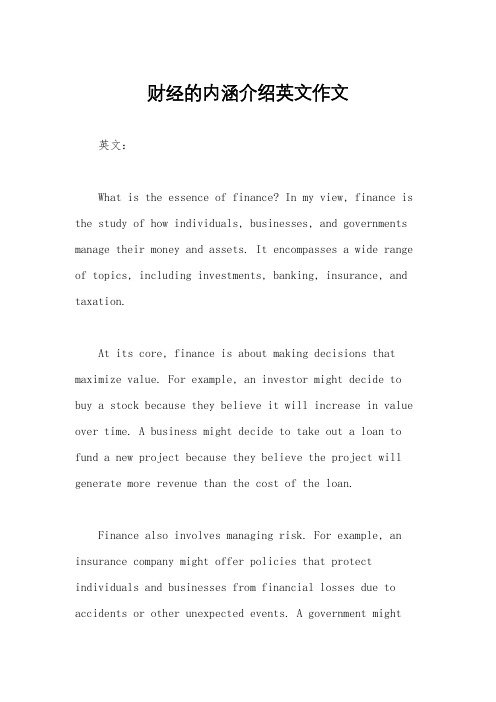 财经的内涵介绍英文作文

英文：

What is the essence of finance? In my view, finance is the study of how individuals, businesses, and governments manage their money and assets. It encompasses a wide range of topics, including investments, banking, insurance, and taxation.

At its core, finance is about making decisions that maximize value. For example, an investor might decide to buy a stock because they believe it will increase in value over time. A business might decide to take out a loan to fund a new project because they believe the project will generate more revenue than the cost of the loan.

Finance also involves managing risk. For example, an insurance company might offer policies that protect individuals and businesses from financial losses due to accidents or other unexpected events. A government might